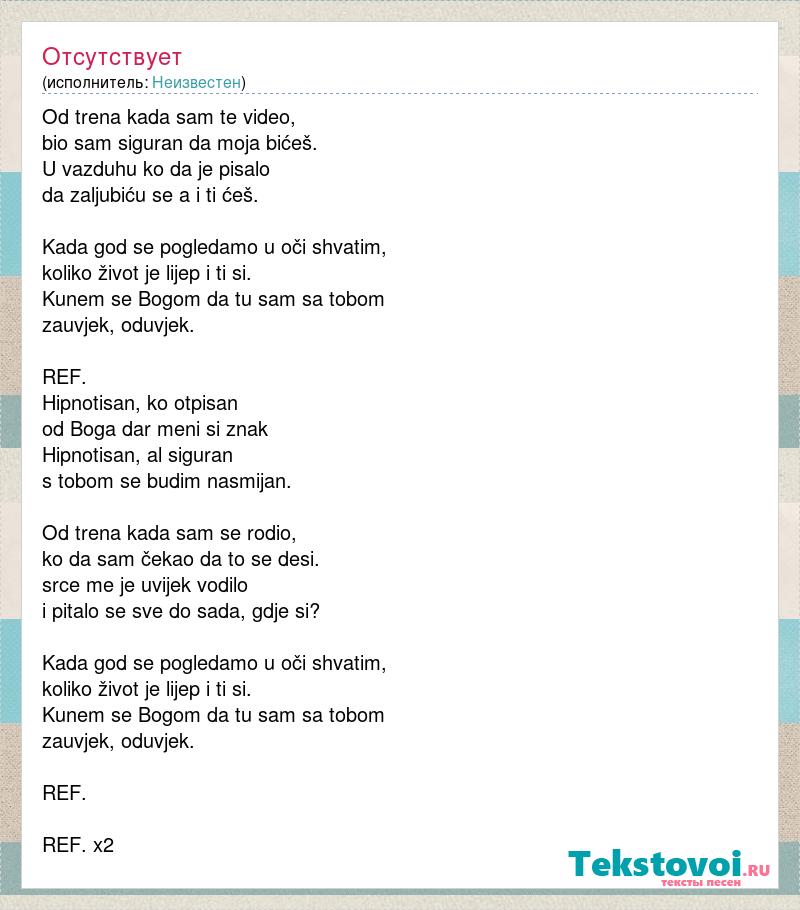 Отсутствует
(исполнитель: Неизвестен)

Od trena kada sam te video,
bio sam siguran da moja bićeš.
U vazduhu ko da je pisalo
da zaljubiću se a i ti ćeš.

Kada god se pogledamo u oči shvatim,
koliko život je lijep i ti si.
Kunem se Bogom da tu sam sa tobom
zauvjek, oduvjek.

REF.
Hipnotisan, ko otpisan
od Boga dar meni si znak
Hipnotisan, al siguran
s tobom se budim nasmijan.

Od trena kada sam se rodio,
ko da sam čekao da to se desi.
srce me je uvijek vodilo
i pitalo se sve do sada, gdje si?

Kada god se pogledamo u oči shvatim,
koliko život je lijep i ti si.
Kunem se Bogom da tu sam sa tobom
zauvjek, oduvjek.

REF.

REF. x2

Tekstovoi.RU
тексты песен